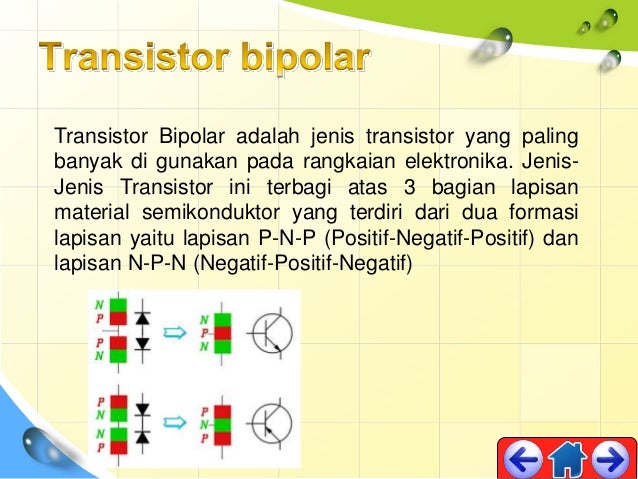 Transistor bipolar

Transistor Bipolar adalah jenis transistor yang paling banyak di gunakan pada rangkaian elektronika. Jenis-Jenis Transistor ini terbagi atas 3 bagian lapisan material semikonduktor yang terdiri dari dua formasi lapisan yaitu lapisan P-N-P (Positif-Negatif-Positif) dan lapisan N-P-N (Negatif-Positif-Negatif)

N
P
P
N

N
P
N

P
N
N
P

P
N
P